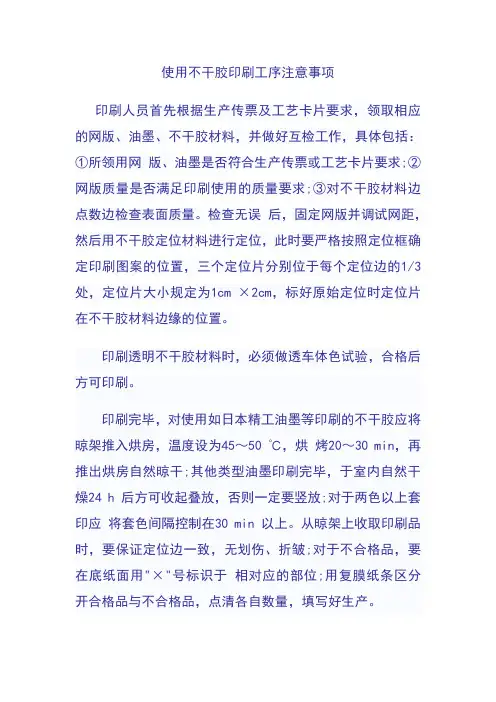 使用不干胶印刷工序注意事项

印刷人员首先根据生产传票及工艺卡片要求，领取相应的网版、油墨、不干胶材料，并做好互检工作，具体包括：①所领用网 版、油墨是否符合生产传票或工艺卡片要求;②网版质量是否满足印刷使用的质量要求;③对不干胶材料边点数边检查表面质量。检查无误 后，固定网版并调试网距，然后用不干胶定位材料进行定位，此时要严格按照定位框确定印刷图案的位置，三个定位片分别位于每个定位边的1/3处，定位片大小规定为1cm ×2cm，标好原始定位时定位片在不干胶材料边缘的位置。

印刷透明不干胶材料时，必须做透车体色试验，合格后方可印刷。

印刷完毕，对使用如日本精工油墨等印刷的不干胶应将晾架推入烘房，温度设为45～50 ℃，烘 烤20～30 min，再推出烘房自然晾干;其他类型油墨印刷完毕，于室内自然干燥24 h 后方可收起叠放，否则一定要竖放;对于两色以上套印应 将套色间隔控制在30 min 以上。从晾架上收取印刷品时，要保证定位边一致，无划伤、折皱;对于不合格品，要在底纸面用"×"号标识于 相对应的部位;用复膜纸条区分开合格品与不合格品，点清各自数量，填写好生产。